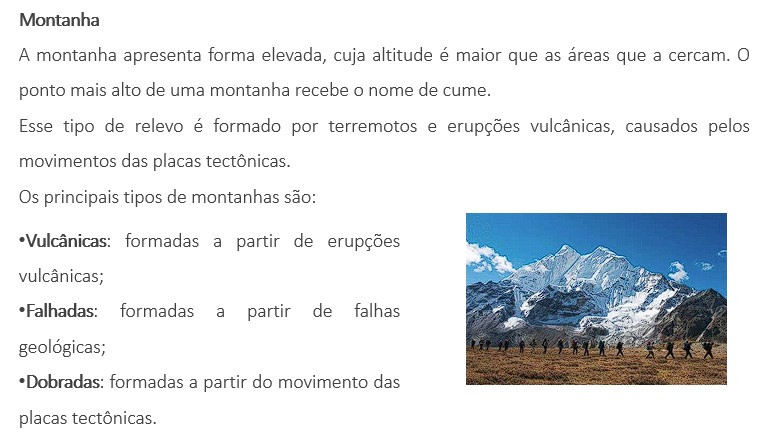 Montanha

A montanha apresenta forma elevada, cuja altitude é maior que as áreas que a cercam. O ponto mais alto de uma montanha recebe o nome de cume.

Esse tipo de relevo é formado por terremotos e erupções vulcânicas, causados pelos movimentos das placas tectônicas.

Os principais tipos de montanhas são:

• Vulcânicas: formadas a partir de erupções vulcânicas;
• Falhadas: formadas a partir de falhas geológicas;
• Dobradas: formadas a partir do movimento das placas tectônicas.